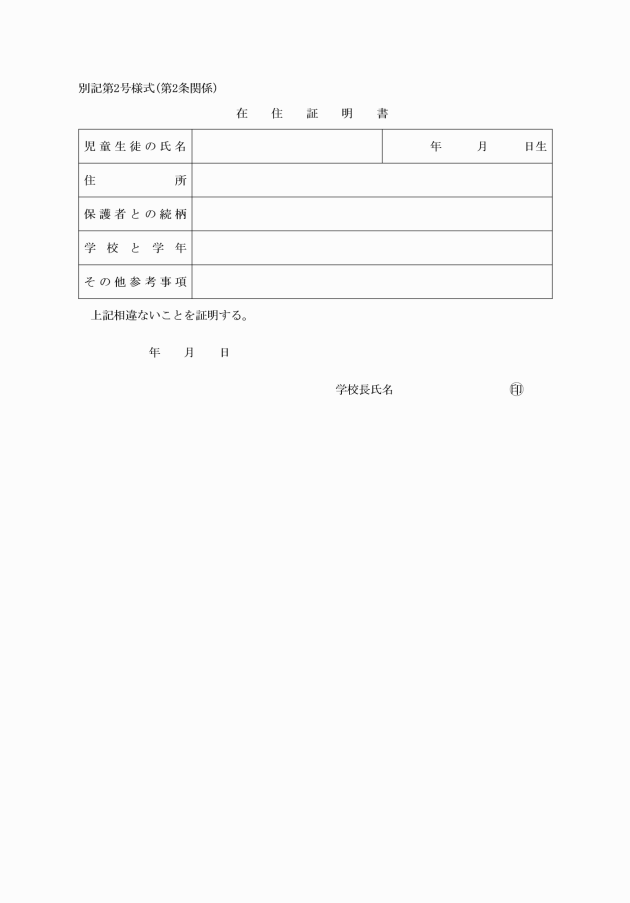 別記第2号様式(第2条関係)

在 住 証 明 書

| 児童生徒の氏名 | | 年 月 日生 |
|---|---|---|
| 住 所 | | |
| 保護者との続柄 | | |
| 学校と学年 | | |
| その他参考事項 | | |

上記相違ないことを証明する。

年 月 日

学校長氏名 印